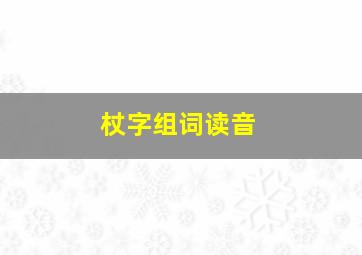 杖字组词读音